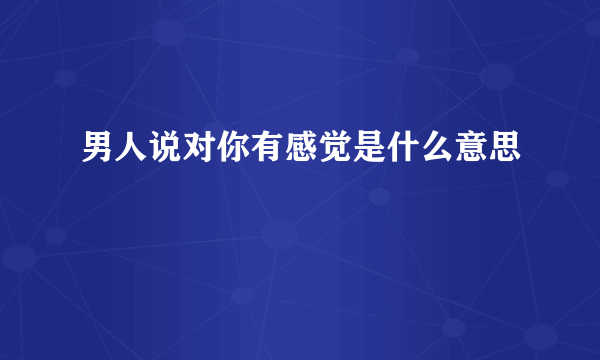 男人说对你有感觉是什么意思